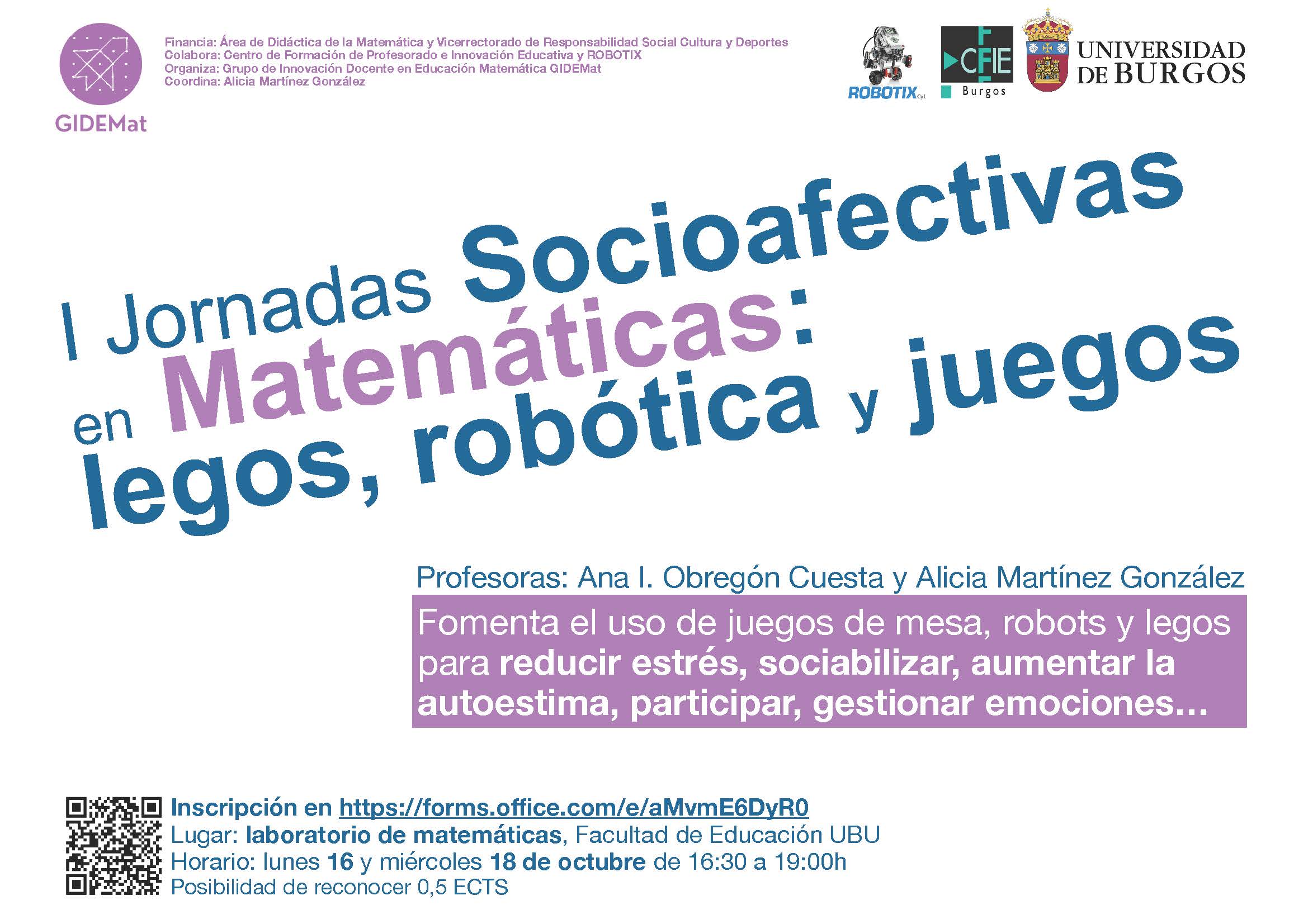 GIDEMat

Financia: Área de Didáctica de la Matemática y Vicerrectorado de Responsabilidad Social Cultura y Deportes
Colabora: Centro de Formación de Profesorado e Innovación Educativa y ROBOTIX
Organiza: Grupo de Innovación Docente en Educación Matemática GIDEMat
Coordina: Alicia Martínez González

ROBOTIX CyL

CFIE Burgos

UNIVERSIDAD DE BURGOS

I Jornadas Socioafectivas en Matemáticas: legos, robótica y juegos

Profesoras: Ana I. Obregón Cuesta y Alicia Martínez González

Fomenta el uso de juegos de mesa, robots y legos para reducir estrés, sociabilizar, aumentar la autoestima, participar, gestionar emociones...

Inscripción en https://forms.office.com/e/aMvmE6DyR0
Lugar: laboratorio de matemáticas, Facultad de Educación UBU
Horario: lunes 16 y miércoles 18 de octubre de 16:30 a 19:00h
Posibilidad de reconocer 0,5 ECTS